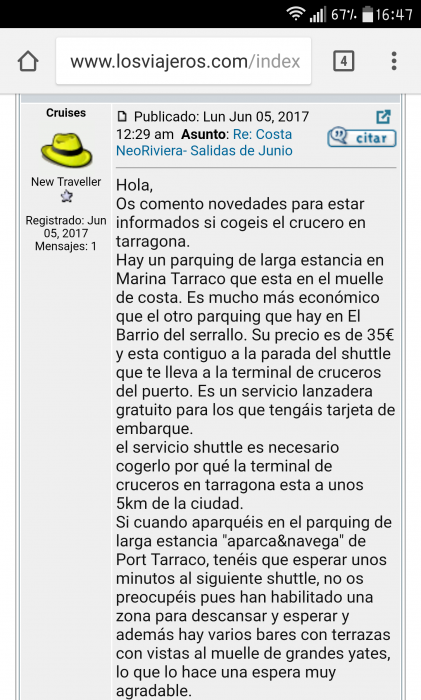 67% 16:47

www.losviajeros.com/index

4

Cruises

New Traveller

Registrado: Jun 05, 2017
Mensajes: 1

Publicado: Lun Jun 05, 2017 12:29 am Asunto: Re: Costa NeoRiviera- Salidas de Junio

citar

Hola,
Os comento novedades para estar informados si cogeis el crucero en tarragona.
Hay un parquing de larga estancia en Marina Tarraco que esta en el muelle de costa. Es mucho más económico que el otro parquing que hay en El Barrio del serrallo. Su precio es de 35€ y esta contiguo a la parada del shuttle que te lleva a la terminal de cruceros del puerto. Es un servicio lanzadera gratuito para los que tengáis tarjeta de embarque.
el servicio shuttle es necesario cogerlo por qué la terminal de cruceros en tarragona esta a unos 5km de la ciudad.
Si cuando aparquéis en el parquing de larga estancia "aparca&navega" de Port Tarraco, tenéis que esperar unos minutos al siguiente shuttle, no os preocupéis pues han habilitado una zona para descansar y esperar y además hay varios bares con terrazas con vistas al muelle de grandes yates, lo que lo hace una espera muy agradable.